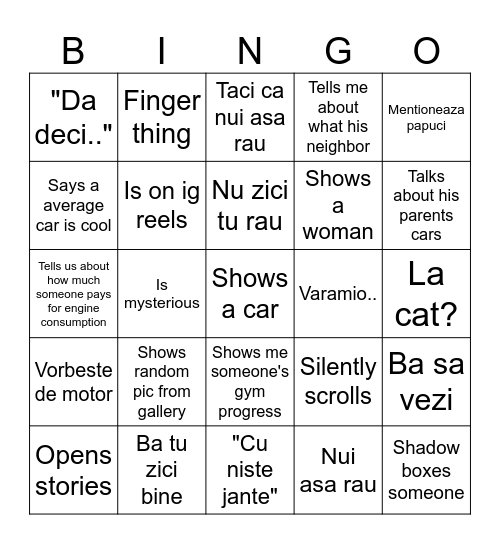 | B | I | N | G | O |
|---|---|---|---|---|
| "Da deci.." | Finger thing | Taci ca nui asa rau | Tells me about what his neighbor | Mentioneaza papuci |
| Says a average car is cool | Is on ig reels | Nu zici tu rau | Shows a woman | Talks about his parents cars |
| Tells us about how much someone pays for engine consumption | Is mysterious | Shows a car | Varamio.. | La cat? |
| Vorbeste de motor | Shows random pic from gallery | Shows me someone's gym progress | Silently scrolls | Ba sa vezi |
| Opens stories | Ba tu zici bine | "Cu niste jante" | Nui asa rau | Shadow boxes someone |